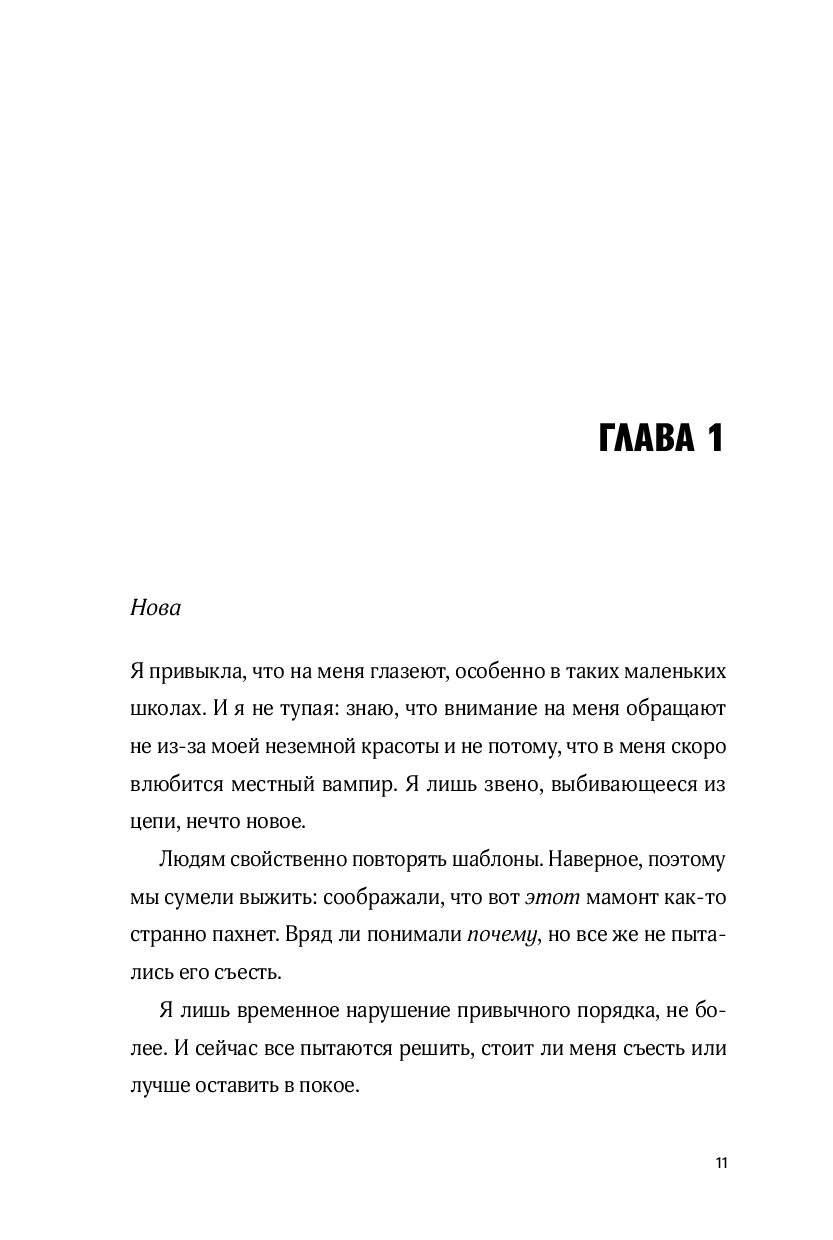 ГЛАВА 1

Нова

Я привыкла, что на меня глазеют, особенно в таких маленьких школах. И я не тупая: знаю, что внимание на меня обращают не из-за моей неземной красоты и не потому, что в меня скоро влюбится местный вампир. Я лишь звено, выбивающееся из цепи, нечто новое.

Людям свойственно повторять шаблоны. Наверное, поэтому мы сумели выжить: соображали, что вот этот мамонт как-то странно пахнет. Вряд ли понимали почему, но все же не пытались его съесть.

Я лишь временное нарушение привычного порядка, не более. И сейчас все пытаются решить, стоит ли меня съесть или лучше оставить в покое.

11